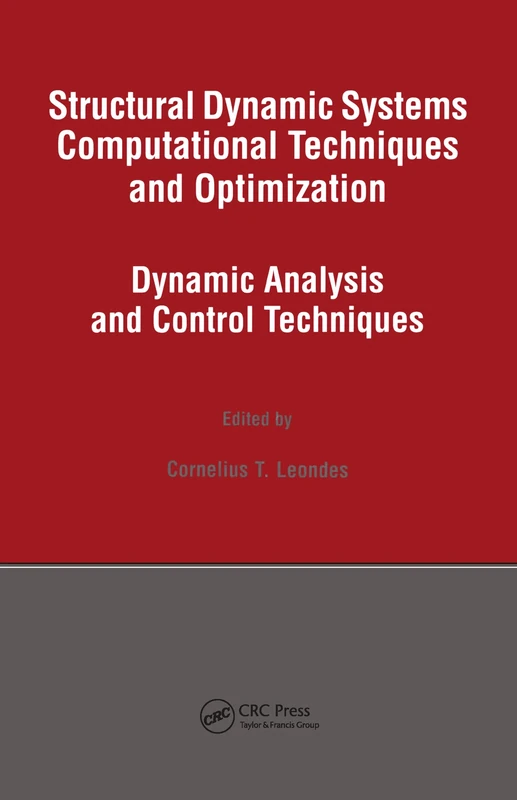 Structural Dynamic Systems Computational Techniques and Optimization

Dynamic Analysis and Control Techniques

Edited by

Cornelius T. Leondes

CRC

CRC Press
Taylor & Francis Group